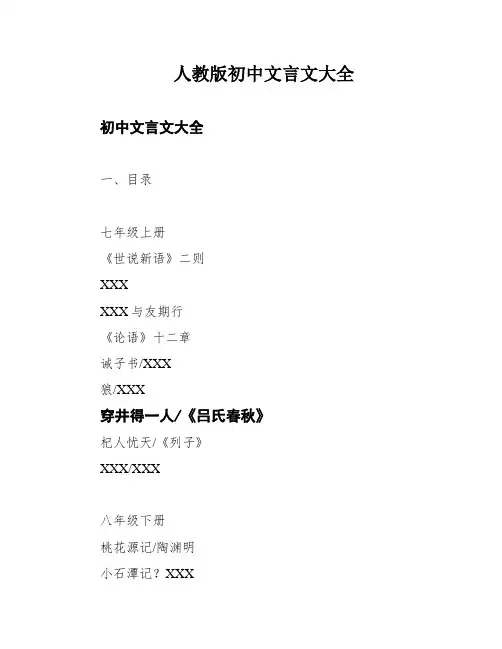 人教版初中文言文大全

初中文言文大全

一、目录

七年级上册

《世说新语》二则

XXX

XXX与友期行

《论语》十二章

诫子书/XXX

狼/XXX

穿井得一人/《吕氏春秋》

杞人忧天/《列子》

XXX/XXX

八年级下册

桃花源记/陶渊明

小石潭记？XXX